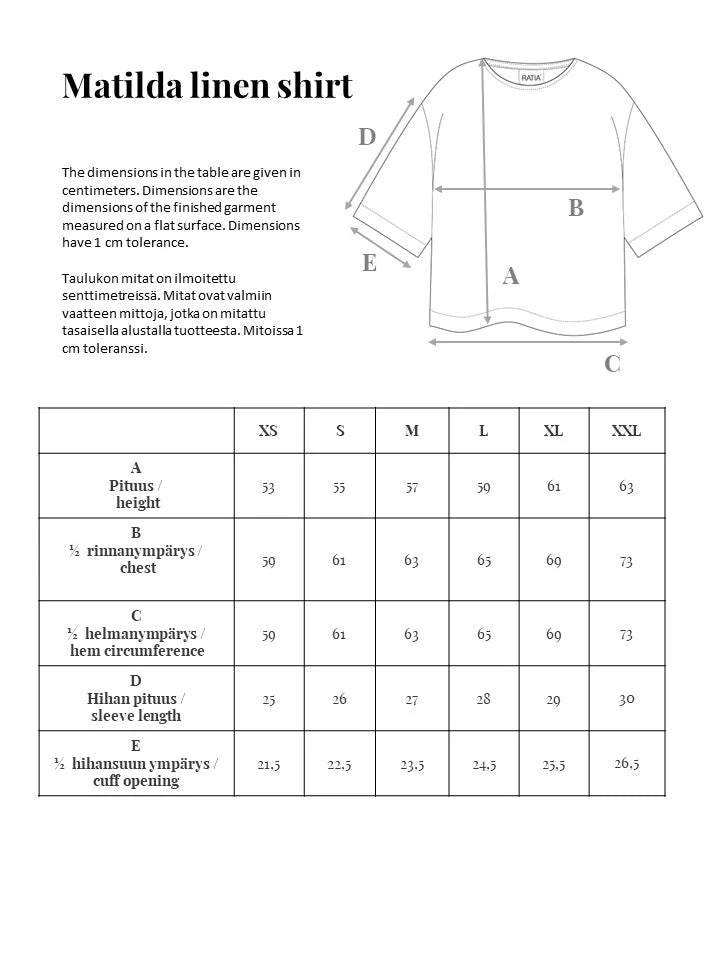 Matilda linen shirt

The dimensions in the table are given in centimeters. Dimensions are the dimensions of the finished garment measured on a flat surface. Dimensions have 1 cm tolerance.

Taulukon mitat on ilmoitettu senttimetreissä. Mitat ovat valmiin vaatteen mittoja, jotka on mitattu tasaisella alustalla tuotteesta. Mitoissa 1 cm toleranssi.

RATIA

D

B

E

A

C

| | XS | S | M | L | XL | XXL |
|---|---|---|---|---|---|---|
| A Pituus / height | 53 | 55 | 57 | 59 | 61 | 63 |
| B ½ rinnanympärys / chest | 59 | 61 | 63 | 65 | 69 | 73 |
| C ½ helmanympärys / hem circumference | 59 | 61 | 63 | 65 | 69 | 73 |
| D Hihan pituus / sleeve length | 25 | 26 | 27 | 28 | 29 | 30 |
| E ½ hihansuun ympärys / cuff opening | 21,5 | 22,5 | 23,5 | 24,5 | 25,5 | 26,5 |